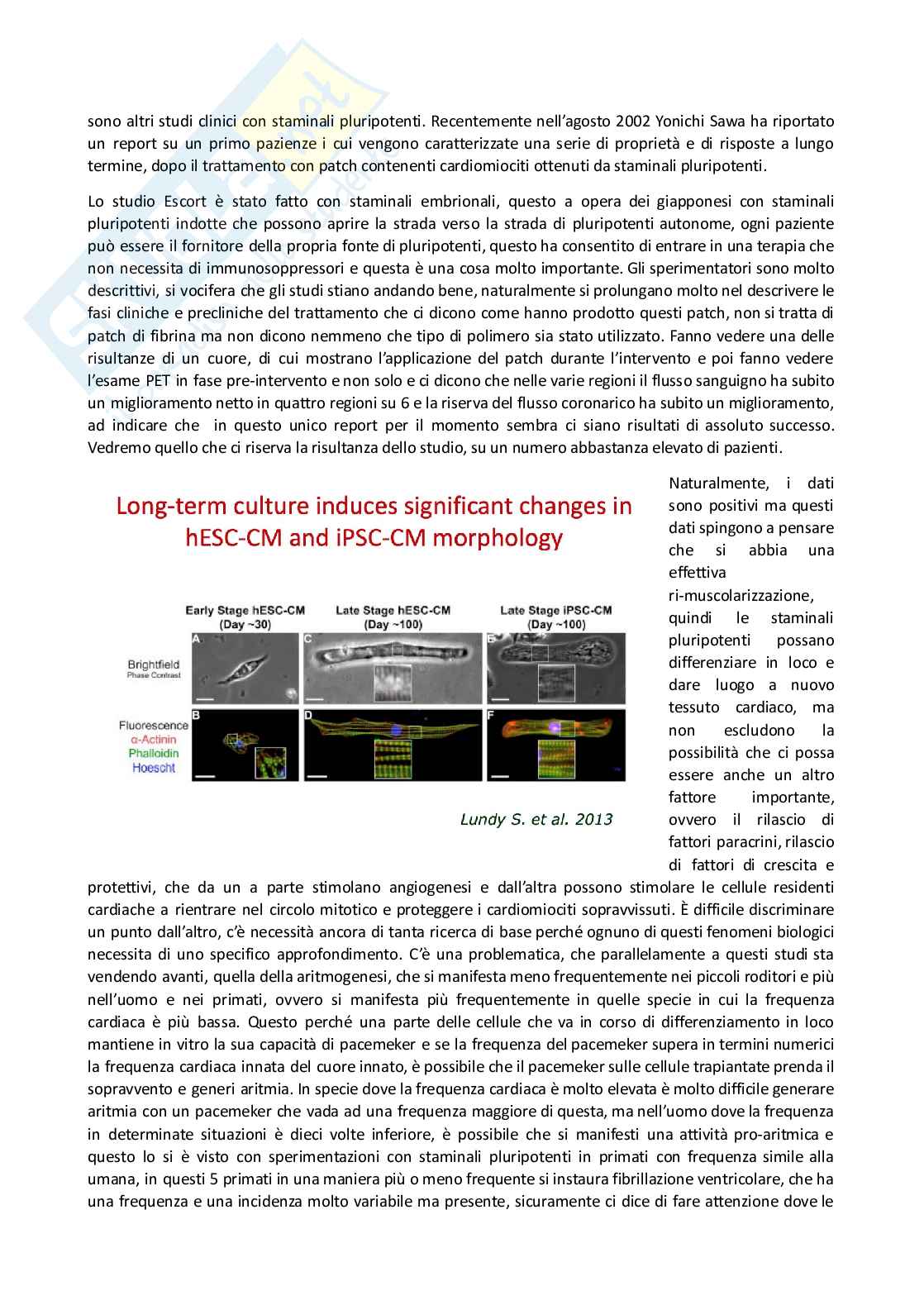 sono altri studi clinici con staminali pluripotenti. Recentemente nell'agosto 2002 Yonichi Sawa ha riportato un report su un primo pazienze i cui vengono caratterizzate una serie di proprietà e di risposte a lungo termine, dopo il trattamento con patch contenenti cardiomiociti ottenuti da staminali pluripotenti.

Lo studio Escort è stato fatto con staminali embrionali, questo a opera dei giapponesi con staminali pluripotenti indotte che possono aprire la strada verso la strada di pluripotenti autonome, ogni paziente può essere il fornitore della propria fonte di pluripotenti, questo ha consentito di entrare in una terapia che non necessita di immunosoppressori e questa è una cosa molto importante. Gli sperimentatori sono molto descrittivi, si vocifera che gli studi stiano andando bene, naturalmente si prolungano molto nel descrivere le fasi cliniche e precliniche del trattamento che ci dicono come hanno prodotto questi patch, non si tratta di patch di fibrina ma non dicono nemmeno che tipo di polimero sia stato utilizzato. Fanno vedere una delle risultanze di un cuore, di cui mostrano l'applicazione del patch durante l'intervento e poi fanno vedere l'esame PET in fase pre-intervento e non solo e ci dicono che nelle varie regioni il flusso sanguigno ha subito un miglioramento netto in quattro regioni su 6 e la riserva del flusso coronarico ha subito un miglioramento, ad indicare che in questo unico report per il momento sembra ci siano risultati di assoluto successo. Vedremo quello che ci riserva la risultanza dello studio, su un numero abbastanza elevato di pazienti.

Long-term culture induces significant changes in hESC-CM and iPSC-CM morphology

Early Stage hESC-CM (Day ~30)
Late Stage hESC-CM (Day ~100)
Late Stage iPSC-CM (Day ~100)
Brightfield Phase Contrast
Fluorescence α-Actinin Phalloidin Hoescht
A B C D E F

Lundy S. et al. 2013

Naturalmente, i dati sono positivi ma questi dati spingono a pensare che si abbia una effettiva ri-muscolarizzazione, quindi le staminali pluripotenti possano differenziare in loco e dare luogo a nuovo tessuto cardiaco, ma non escludono la possibilità che ci possa essere anche un altro fattore importante, ovvero il rilascio di fattori paracrini, rilascio di fattori di crescita e protettivi, che da un a parte stimolano angiogenesi e dall'altra possono stimolare le cellule residenti cardiache a rientrare nel circolo mitotico e proteggere i cardiomiociti sopravvissuti. È difficile discriminare un punto dall'altro, c'è necessità ancora di tanta ricerca di base perché ognuno di questi fenomeni biologici necessita di uno specifico approfondimento. C'è una problematica, che parallelamente a questi studi sta vendendo avanti, quella della aritmogenesi, che si manifesta meno frequentemente nei piccoli roditori e più nell'uomo e nei primati, ovvero si manifesta più frequentemente in quelle specie in cui la frequenza cardiaca è più bassa. Questo perché una parte delle cellule che va in corso di differenziamento in loco mantiene in vitro la sua capacità di pacemeker e se la frequenza del pacemeker supera in termini numerici la frequenza cardiaca innata del cuore innato, è possibile che il pacemeker sulle cellule trapiantate prenda il sopravvento e generi aritmia. In specie dove la frequenza cardiaca è molto elevata è molto difficile generare aritmia con un pacemeker che vada ad una frequenza maggiore di questa, ma nell'uomo dove la frequenza in determinate situazioni è dieci volte inferiore, è possibile che si manifesti una attività pro-aritmica e questo lo si è visto con sperimentazioni con staminali pluripotenti in primati con frequenza simile alla umana, in questi 5 primati in una maniera più o meno frequente si instaura fibrillazione ventricolare, che ha una frequenza e una incidenza molto variabile ma presente, sicuramente ci dice di fare attenzione dove le